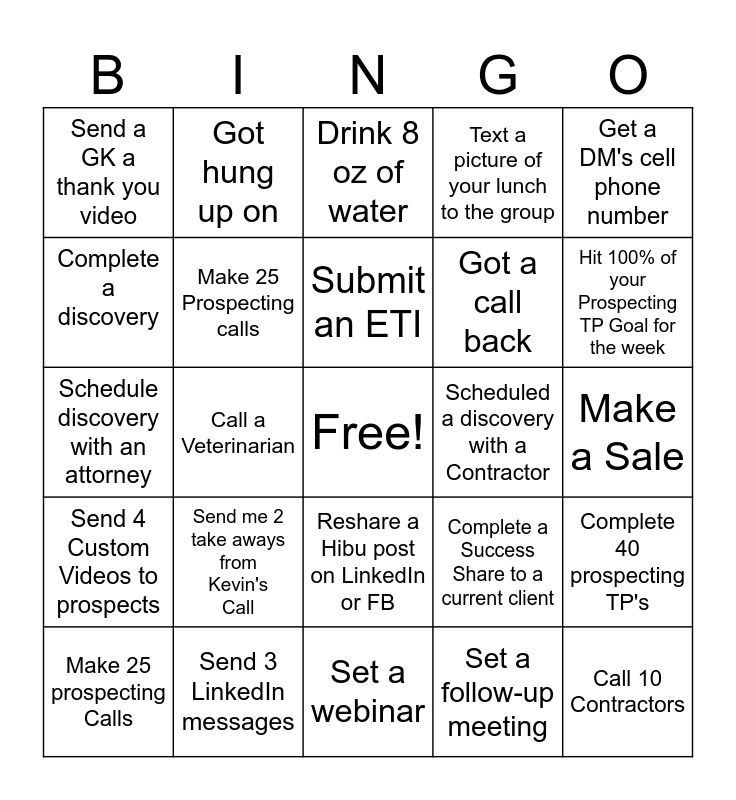 | B | I | N | G | O |
|---|---|---|---|---|
| Send a GK a thank you video | Got hung up on | Drink 8 oz of water | Text a picture of your lunch to the group | Get a DM's cell phone number |
| Complete a discovery | Make 25 Prospecting calls | Submit an ETI | Got a call back | Hit 100% of your Prospecting TP Goal for the week |
| Schedule discovery with an attorney | Call a Veterinarian | Free! | Scheduled a discovery with a Contractor | Make a Sale |
| Send 4 Custom Videos to prospects | Send me 2 take aways from Kevin's Call | Reshare a Hibu post on LinkedIn or FB | Complete a Success Share to a current client | Complete 40 prospecting TP's |
| Make 25 prospecting Calls | Send 3 LinkedIn messages | Set a webinar | Set a follow-up meeting | Call 10 Contractors |